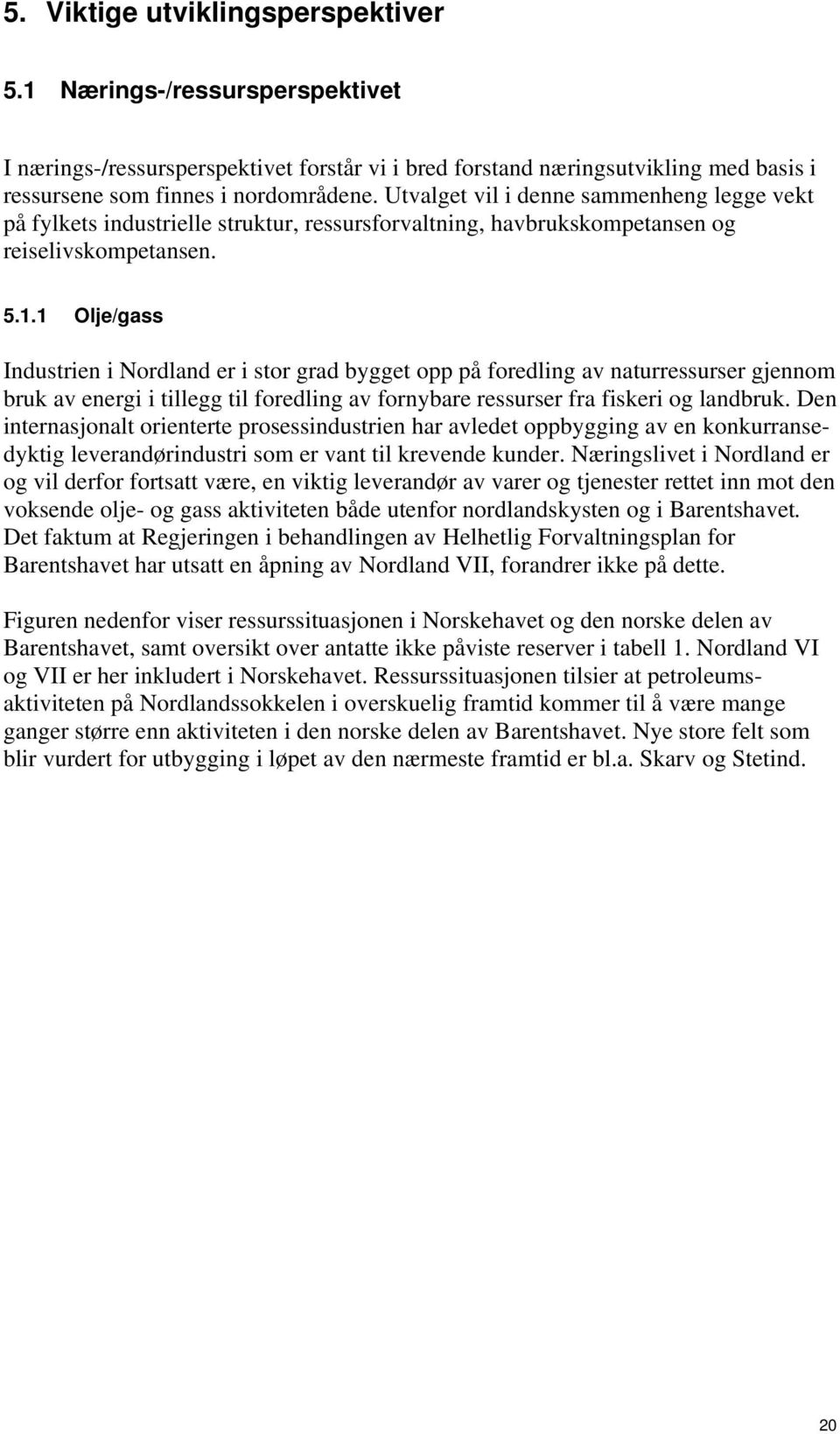 5. Viktige utviklingsperspektiver

5.1 Nærings-/ressursperspektivet

I nærings-/ressursperspektivet forstår vi i bred forstand næringsutvikling med basis i ressursene som finnes i nordområdene. Utvalget vil i denne sammenheng legge vekt på fylkets industrielle struktur, ressursforvaltning, havbrukskompetansen og reiselivskompetansen.

5.1.1 Olje/gass

Industrien i Nordland er i stor grad bygget opp på foredling av naturressurser gjennom bruk av energi i tillegg til foredling av fornybare ressurser fra fiskeri og landbruk. Den internasjonalt orienterte prosessindustrien har avledet oppbygging av en konkurransedyktig leverandørindustri som er vant til krevende kunder. Næringslivet i Nordland er og vil derfor fortsatt være, en viktig leverandør av varer og tjenester rettet inn mot den voksende olje- og gass aktiviteten både utenfor nordlandskysten og i Barentshavet. Det faktum at Regjeringen i behandlingen av Helhetlig Forvaltningsplan for Barentshavet har utsatt en åpning av Nordland VII, forandrer ikke på dette.

Figuren nedenfor viser ressurssituasjonen i Norskehavet og den norske delen av Barentshavet, samt oversikt over antatte ikke påviste reserver i tabell 1. Nordland VI og VII er her inkludert i Norskehavet. Ressurssituasjonen tilsier at petroleumsaktiviteten på Nordlandssokkelen i overskuelig framtid kommer til å være mange ganger større enn aktiviteten i den norske delen av Barentshavet. Nye store felt som blir vurdert for utbygging i løpet av den nærmeste framtid er bl.a. Skarv og Stetind.

20